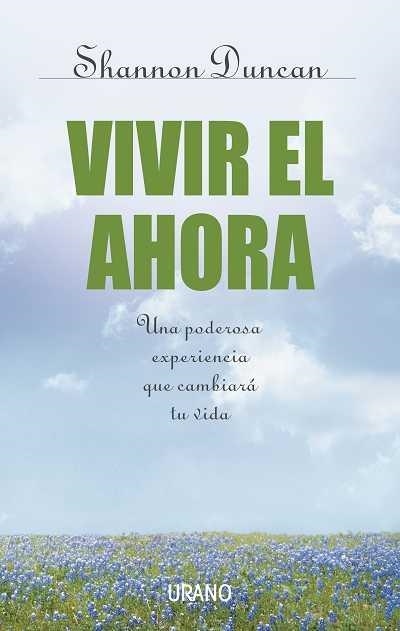 Shannon Duncan

VIVIR EL AHORA

Una poderosa experiencia que cambiará tu vida

URANO